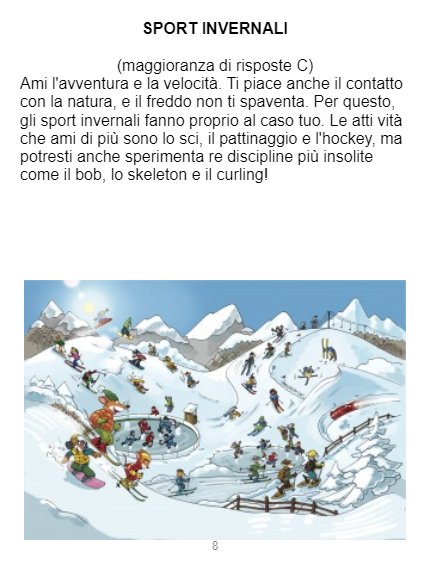 SPORT INVERNALI

(maggioranza di risposte C)
Ami l'avventura e la velocità. Ti piace anche il contatto con la natura, e il freddo non ti spaventa. Per questo, gli sport invernali fanno proprio al caso tuo. Le atti vità che ami di più sono lo sci, il pattinaggio e l'hockey, ma potresti anche sperimenta re discipline più insolite come il bob, lo skeleton e il curling!

8